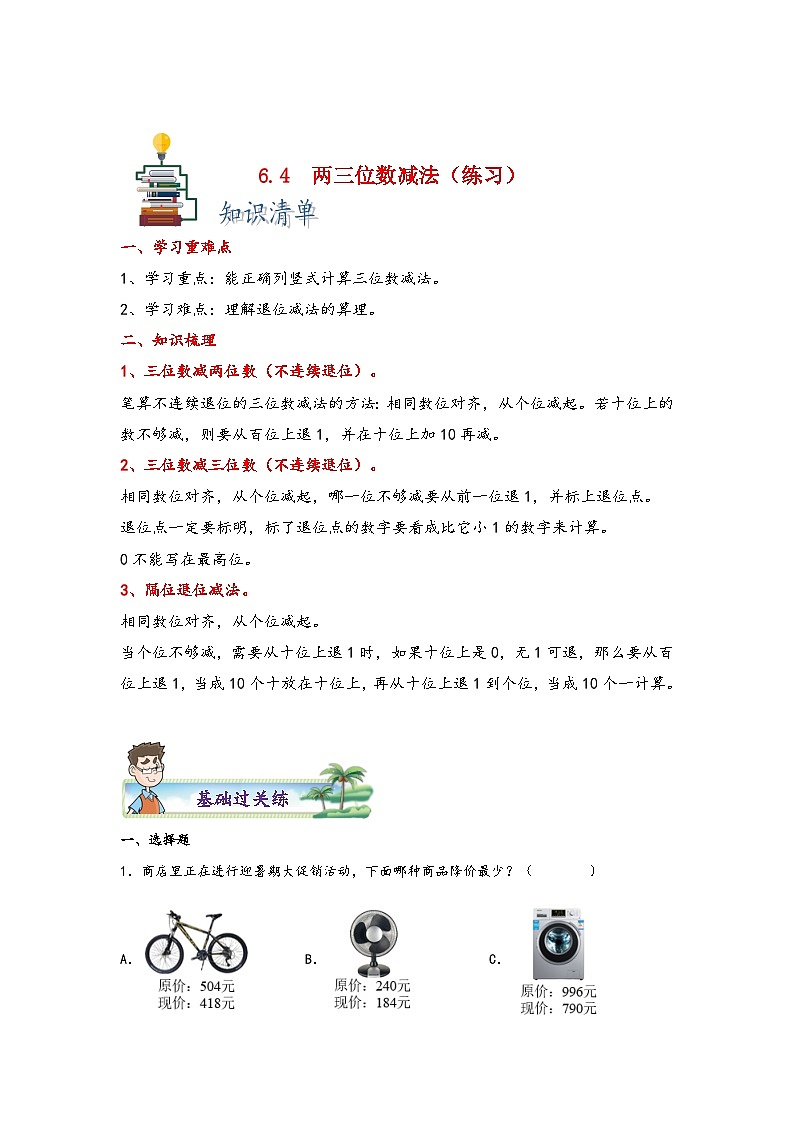 6.4 两三位数减法（练习）

知识清单

一、学习重难点

1、学习重点：能正确列竖式计算三位数减法。

2、学习难点：理解退位减法的算理。

二、知识梳理

1、三位数减两位数（不连续退位）。

笔算不连续退位的三位数减法的方法：相同数位对齐，从个位减起。若十位上的数不够减，则要从百位上退1，并在十位上加10再减。

2、三位数减三位数（不连续退位）。

相同数位对齐，从个位减起，哪一位不够减要从前一位退1，并标上退位点。

退位点一定要标明，标了退位点的数字要看成比它小1的数字来计算。

0不能写在最高位。

3、隔位退位减法。

相同数位对齐，从个位减起。

当个位不够减，需要从十位上退1时，如果十位上是0，无1可退，那么要从百位上退1，当成10个十放在十位上，再从十位上退1到个位，当成10个一计算。

基础过关练

一、选择题

1．商店里正在进行迎暑期大促销活动，下面哪种商品降价最少？（　　）

A．
原价：504元
现价：418元

B．
原价：240元
现价：184元

C．
原价：996元
现价：790元